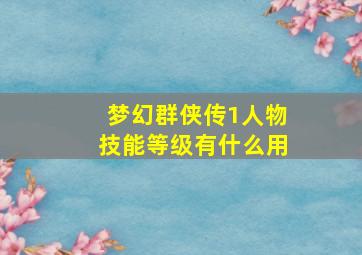 梦幻群侠传1人物技能等级有什么用